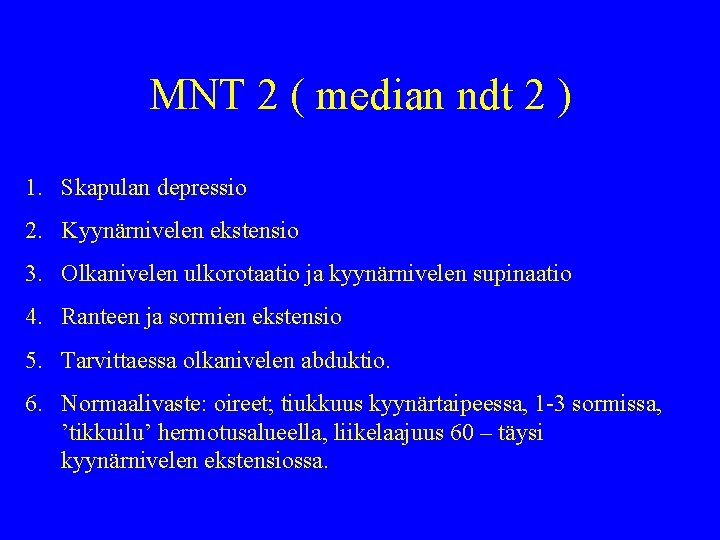 MNT 2 ( median ndt 2 )

1. Skapulan depressio
2. Kyynärnivelen ekstensio
3. Olkanivelen ulkorotaatio ja kyynärnivelen supinaatio
4. Ranteen ja sormien ekstensio
5. Tarvittaessa olkanivelen abduktio.
6. Normaalivaste: oireet; tiukkuus kyynärtaipeessa, 1-3 sormissa, ’tikkuilu’ hermotusalueella, liikelaajuus 60 – täysi kyynärnivelen ekstensiossa.